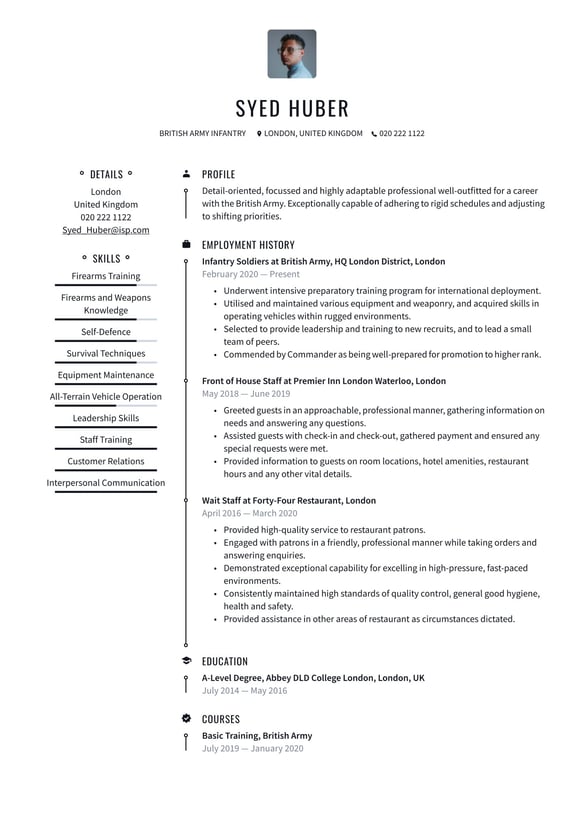 SYED HUBER

BRITISH ARMY INFANTRY LONDON, UNITED KINGDOM 020 222 1122

DETAILS

London
United Kingdom
020 222 1122
Syed_Huber@isp.com

SKILLS

Firearms Training

Firearms and Weapons Knowledge

Self-Defence

Survival Techniques

Equipment Maintenance

All-Terrain Vehicle Operation

Leadership Skills

Staff Training

Customer Relations

Interpersonal Communication

PROFILE

Detail-oriented, focussed and highly adaptable professional well-outfitted for a career with the British Army. Exceptionally capable of adhering to rigid schedules and adjusting to shifting priorities.

EMPLOYMENT HISTORY

Infantry Soldiers at British Army, HQ London District, London
February 2020 — Present

- Underwent intensive preparatory training program for international deployment.
- Utilised and maintained various equipment and weaponry, and acquired skills in operating vehicles within rugged environments.
- Selected to provide leadership and training to new recruits, and to lead a small team of peers.
- Commended by Commander as being well-prepared for promotion to higher rank.

Front of House Staff at Premier Inn London Waterloo, London
May 2018 — June 2019

- Greeted guests in an approachable, professional manner, gathering information on needs and answering any questions.
- Assisted guests with check-in and check-out, gathered payment and ensured any special requests were met.
- Provided information to guests on room locations, hotel amenities, restaurant hours and any other vital details.

Wait Staff at Forty-Four Restaurant, London
April 2016 — March 2020

- Provided high-quality service to restaurant patrons.
- Engaged with patrons in a friendly, professional manner while taking orders and answering enquiries.
- Demonstrated exceptional capability for excelling in high-pressure, fast-paced environments.
- Consistently maintained high standards of quality control, general good hygiene, health and safety.
- Provided assistance in other areas of restaurant as circumstances dictated.

EDUCATION

A-Level Degree, Abbey DLD College London, London, UK
July 2014 — May 2016

COURSES

Basic Training, British Army
July 2019 — January 2020